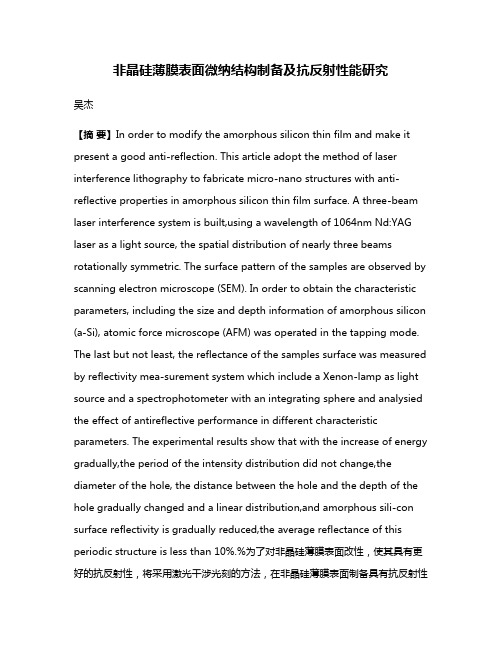 非晶硅薄膜表面微纳结构制备及抗反射性能研究

吴杰

【摘 要】In order to modify the amorphous silicon thin film and make it present a good anti-reflection. This article adopt the method of laser interference lithography to fabricate micro-nano structures with anti-reflective properties in amorphous silicon thin film surface. A three-beam laser interference system is built,using a wavelength of 1064nm Nd:YAG laser as a light source, the spatial distribution of nearly three beams rotationally symmetric. The surface pattern of the samples are observed by scanning electron microscope (SEM). In order to obtain the characteristic parameters, including the size and depth information of amorphous silicon (a-Si), atomic force microscope (AFM) was operated in the tapping mode. The last but not least, the reflectance of the samples surface was measured by reflectivity mea-surement system which include a Xenon-lamp as light source and a spectrophotometer with an integrating sphere and analysied the effect of antireflective performance in different characteristic parameters. The experimental results show that with the increase of energy gradually,the period of the intensity distribution did not change,the diameter of the hole, the distance between the hole and the depth of the hole gradually changed and a linear distribution,and amorphous sili-con surface reflectivity is gradually reduced,the average reflectance of this periodic structure is less than 10%.%为了对非晶硅薄膜表面改性，使其具有更好的抗反射性，将采用激光干涉光刻的方法，在非晶硅薄膜表面制备具有抗反射性